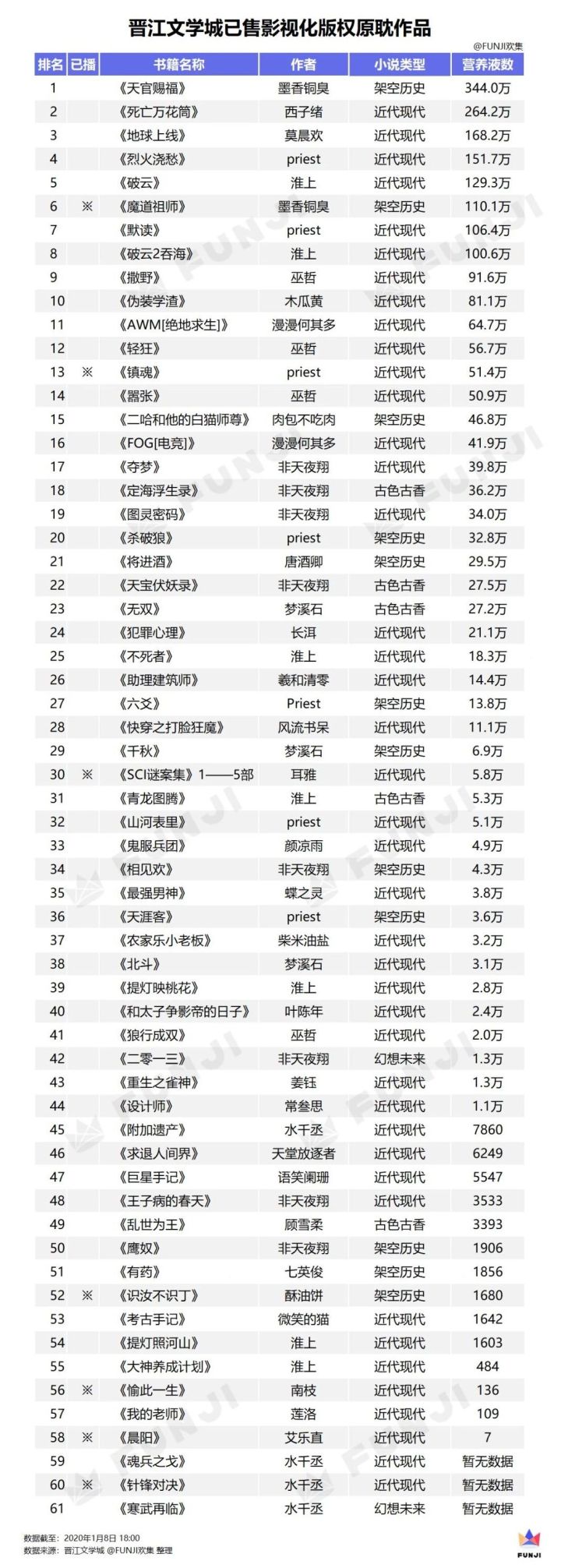 晋江文学城已售影视化版权原耽作品

@FUNJI欢集

| 排名 | 已播 | 书籍名称 | 作者 | 小说类型 | 营养液数 |
|---|---|---|---|---|---|
| 1 | | 《天官赐福》 | 墨香铜臭 | 架空历史 | 344.0万 |
| 2 | | 《死亡万花筒》 | 西子绪 | 近代现代 | 264.2万 |
| 3 | | 《地球上线》 | 莫晨欢 | 近代现代 | 168.2万 |
| 4 | | 《烈火浇愁》 | priest | 近代现代 | 151.7万 |
| 5 | | 《破云》 | 淮上 | 近代现代 | 129.3万 |
| 6 | ※ | 《魔道祖师》 | 墨香铜臭 | 架空历史 | 110.1万 |
| 7 | | 《默读》 | priest | 近代现代 | 106.4万 |
| 8 | | 《破云2吞海》 | 淮上 | 近代现代 | 100.6万 |
| 9 | | 《撒野》 | 巫哲 | 近代现代 | 91.6万 |
| 10 | | 《伪装学渣》 | 木瓜黄 | 近代现代 | 81.1万 |
| 11 | | 《AWM[绝地求生]》 | 漫漫何其多 | 近代现代 | 64.7万 |
| 12 | | 《轻狂》 | 巫哲 | 近代现代 | 56.7万 |
| 13 | ※ | 《镇魂》 | priest | 近代现代 | 51.4万 |
| 14 | | 《嚣张》 | 巫哲 | 近代现代 | 50.9万 |
| 15 | | 《二哈和他的白猫师尊》 | 肉包不吃肉 | 架空历史 | 46.8万 |
| 16 | | 《FOG[电竞]》 | 漫漫何其多 | 近代现代 | 41.9万 |
| 17 | | 《夺梦》 | 非天夜翔 | 近代现代 | 39.8万 |
| 18 | | 《定海浮生录》 | 非天夜翔 | 古色古香 | 36.2万 |
| 19 | | 《图灵密码》 | 非天夜翔 | 近代现代 | 34.0万 |
| 20 | | 《杀破狼》 | priest | 架空历史 | 32.8万 |
| 21 | | 《将进酒》 | 唐酒卿 | 架空历史 | 29.5万 |
| 22 | | 《天宝伏妖录》 | 非天夜翔 | 古色古香 | 27.5万 |
| 23 | | 《无双》 | 梦溪石 | 古色古香 | 27.2万 |
| 24 | | 《犯罪心理》 | 长洱 | 近代现代 | 21.1万 |
| 25 | | 《不死者》 | 淮上 | 近代现代 | 18.3万 |
| 26 | | 《助理建筑师》 | 羲和清零 | 近代现代 | 14.4万 |
| 27 | | 《六爻》 | Priest | 架空历史 | 13.8万 |
| 28 | | 《快穿之打脸狂魔》 | 风流书呆 | 近代现代 | 11.1万 |
| 29 | | 《千秋》 | 梦溪石 | 架空历史 | 6.9万 |
| 30 | ※ | 《SCI谜案集》1——5部 | 耳雅 | 近代现代 | 5.8万 |
| 31 | | 《青龙图腾》 | 淮上 | 古色古香 | 5.3万 |
| 32 | | 《山河表里》 | priest | 近代现代 | 5.1万 |
| 33 | | 《鬼服兵团》 | 颜凉雨 | 近代现代 | 4.9万 |
| 34 | | 《相见欢》 | 非天夜翔 | 架空历史 | 4.3万 |
| 35 | | 《最强男神》 | 蝶之灵 | 近代现代 | 3.8万 |
| 36 | | 《天涯客》 | priest | 架空历史 | 3.6万 |
| 37 | | 《农家乐小老板》 | 柴米油盐 | 近代现代 | 3.2万 |
| 38 | | 《北斗》 | 梦溪石 | 近代现代 | 3.1万 |
| 39 | | 《提灯映桃花》 | 淮上 | 近代现代 | 2.8万 |
| 40 | | 《和太子争影帝的日子》 | 叶陈年 | 近代现代 | 2.4万 |
| 41 | | 《狼行成双》 | 巫哲 | 近代现代 | 2.0万 |
| 42 | | 《二零一三》 | 非天夜翔 | 幻想未来 | 1.3万 |
| 43 | | 《重生之雀神》 | 姜钰 | 近代现代 | 1.3万 |
| 44 | | 《设计师》 | 常叁思 | 近代现代 | 1.1万 |
| 45 | | 《附加遗产》 | 水千丞 | 近代现代 | 7860 |
| 46 | | 《求退人间界》 | 天堂放逐者 | 近代现代 | 6249 |
| 47 | | 《巨星手记》 | 语笑阑珊 | 近代现代 | 5547 |
| 48 | | 《王子病的春天》 | 非天夜翔 | 近代现代 | 3533 |
| 49 | | 《乱世为王》 | 顾雪柔 | 古色古香 | 3393 |
| 50 | | 《鹰奴》 | 非天夜翔 | 架空历史 | 1906 |
| 51 | | 《有药》 | 七英俊 | 架空历史 | 1856 |
| 52 | ※ | 《识汝不识丁》 | 酥油饼 | 架空历史 | 1680 |
| 53 | | 《考古手记》 | 微笑的猫 | 近代现代 | 1642 |
| 54 | | 《提灯照河山》 | 淮上 | 近代现代 | 1603 |
| 55 | | 《大神养成计划》 | 淮上 | 近代现代 | 484 |
| 56 | ※ | 《愉此一生》 | 南枝 | 近代现代 | 136 |
| 57 | | 《我的老师》 | 莲洛 | 近代现代 | 109 |
| 58 | ※ | 《晨阳》 | 艾乐直 | 近代现代 | 7 |
| 59 | | 《魂兵之戈》 | 水千丞 | 近代现代 | 暂无数据 |
| 60 | ※ | 《针锋对决》 | 水千丞 | 近代现代 | 暂无数据 |
| 61 | | 《寒武再临》 | 水千丞 | 幻想未来 | 暂无数据 |

数据截至：2020年1月8日 18:00
数据来源：晋江文学城 @FUNJI欢集 整理

FUNJI